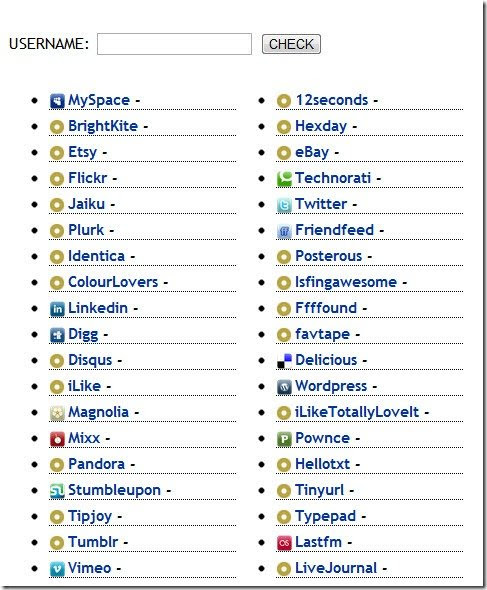 USERNAME: CHECK

- MySpace -
- BrightKite -
- Etsy -
- Flickr -
- Jaiku -
- Plurk -
- Identica -
- ColourLovers -
- Linkedin -
- Digg -
- Disqus -
- iLike -
- Magnolia -
- Mixx -
- Pandora -
- Stumbleupon -
- Tipjoy -
- Tumblr -
- Vimeo -

- 12seconds -
- Hexday -
- eBay -
- Technorati -
- Twitter -
- Friendfeed -
- Posterous -
- Isfingawesome -
- Ffffound -
- favtape -
- Delicious -
- Wordpress -
- iLikeTotallyLoveIt -
- Pownce -
- Hellotxt -
- Tinyurl -
- Typepad -
- Lastfm -
- LiveJournal -